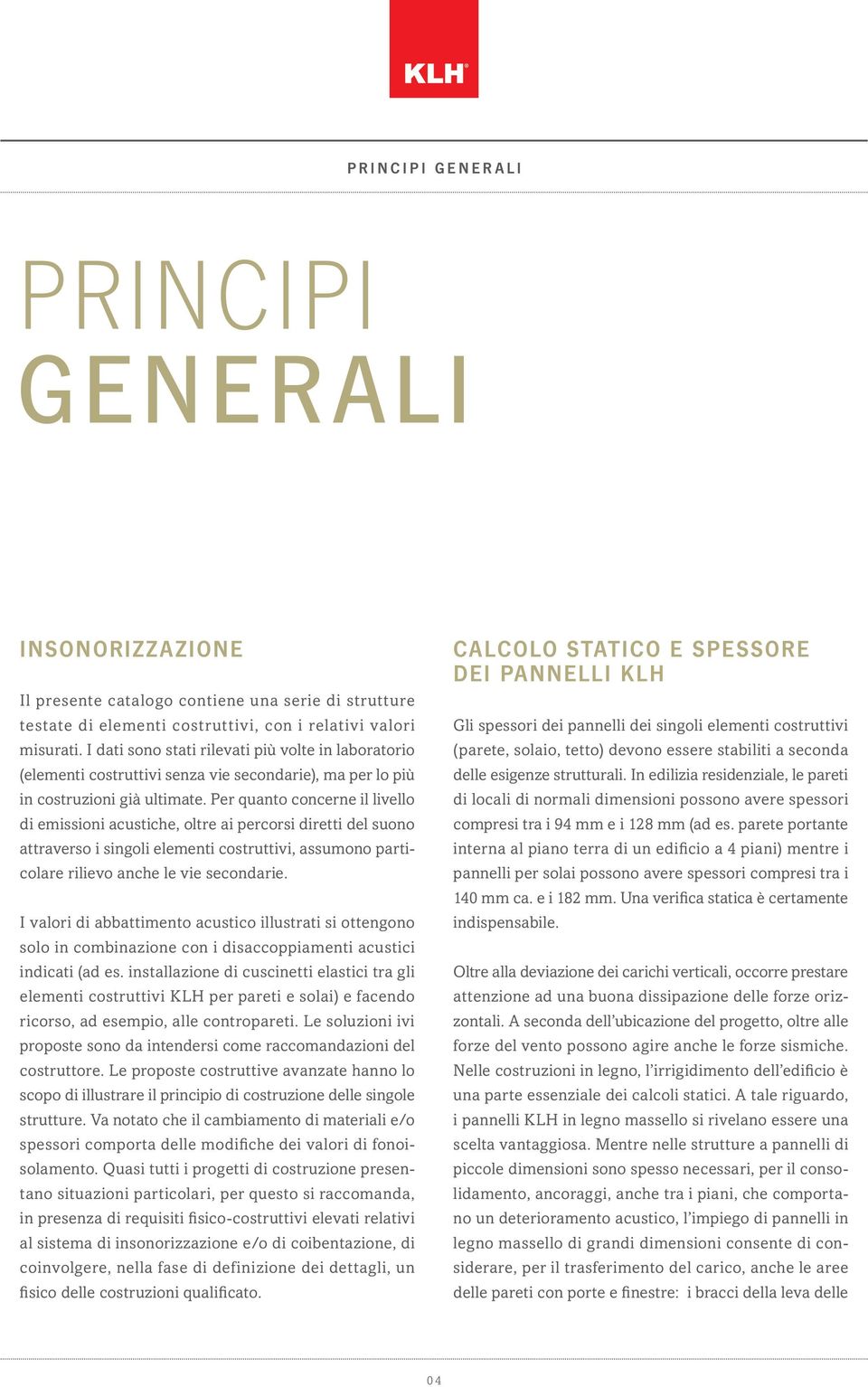 KLH®

PRINCIPI GENERALI

PRINCIPI GENERALI

INSONORIZZAZIONE

Il presente catalogo contiene una serie di strutture testate di elementi costruttivi, con i relativi valori misurati. I dati sono stati rilevati più volte in laboratorio (elementi costruttivi senza vie secondarie), ma per lo più in costruzioni già ultimate. Per quanto concerne il livello di emissioni acustiche, oltre ai percorsi diretti del suono attraverso i singoli elementi costruttivi, assumono particolare rilievo anche le vie secondarie.

I valori di abbattimento acustico illustrati si ottengono solo in combinazione con i disaccoppiamenti acustici indicati (ad es. installazione di cuscinetti elastici tra gli elementi costruttivi KLH per pareti e solai) e facendo ricorso, ad esempio, alle contropareti. Le soluzioni ivi proposte sono da intendersi come raccomandazioni del costruttore. Le proposte costruttive avanzate hanno lo scopo di illustrare il principio di costruzione delle singole strutture. Va notato che il cambiamento di materiali e/o spessori comporta delle modifiche dei valori di fonoisolamento. Quasi tutti i progetti di costruzione presentano situazioni particolari, per questo si raccomanda, in presenza di requisiti fisico-costruttivi elevati relativi al sistema di insonorizzazione e/o di coibentazione, di coinvolgere, nella fase di definizione dei dettagli, un fisico delle costruzioni qualificato.

CALCOLO STATICO E SPESSORE DEI PANNELLI KLH

Gli spessori dei pannelli dei singoli elementi costruttivi (parete, solaio, tetto) devono essere stabiliti a seconda delle esigenze strutturali. In edilizia residenziale, le pareti di locali di normali dimensioni possono avere spessori compresi tra i 94 mm e i 128 mm (ad es. parete portante interna al piano terra di un edificio a 4 piani) mentre i pannelli per solai possono avere spessori compresi tra i 140 mm ca. e i 182 mm. Una verifica statica è certamente indispensabile.

Oltre alla deviazione dei carichi verticali, occorre prestare attenzione ad una buona dissipazione delle forze orizzontali. A seconda dell'ubicazione del progetto, oltre alle forze del vento possono agire anche le forze sismiche. Nelle costruzioni in legno, l'irrigidimento dell'edificio è una parte essenziale dei calcoli statici. A tale riguardo, i pannelli KLH in legno massello si rivelano essere una scelta vantaggiosa. Mentre nelle strutture a pannelli di piccole dimensioni sono spesso necessari, per il consolidamento, ancoraggi, anche tra i piani, che comportano un deterioramento acustico, l'impiego di pannelli in legno massello di grandi dimensioni consente di considerare, per il trasferimento del carico, anche le aree delle pareti con porte e finestre: i bracci della leva delle

04